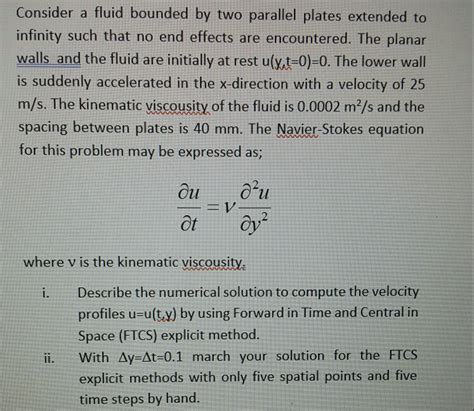 Consider a fluid bounded by two parallel plates extended to infinity such that no end effects are encountered. The planar walls and the fluid are initially at rest u(y,t=0)=0. The lower wall is suddenly accelerated in the x-direction with a velocity of 25 m/s. The kinematic viscousity of the fluid is 0.0002 m$^2$/s and the spacing between plates is 40 mm. The Navier-Stokes equation for this problem may be expressed as;

$\frac{\partial u}{\partial t} = \nu \frac{\partial^2 u}{\partial y^2}$

where ν is the kinematic viscousity.

i. Describe the numerical solution to compute the velocity profiles u=u(t,y) by using Forward in Time and Central in Space (FTCS) explicit method.

ii. With Δy=Δt=0.1 march your solution for the FTCS explicit methods with only five spatial points and five time steps by hand.